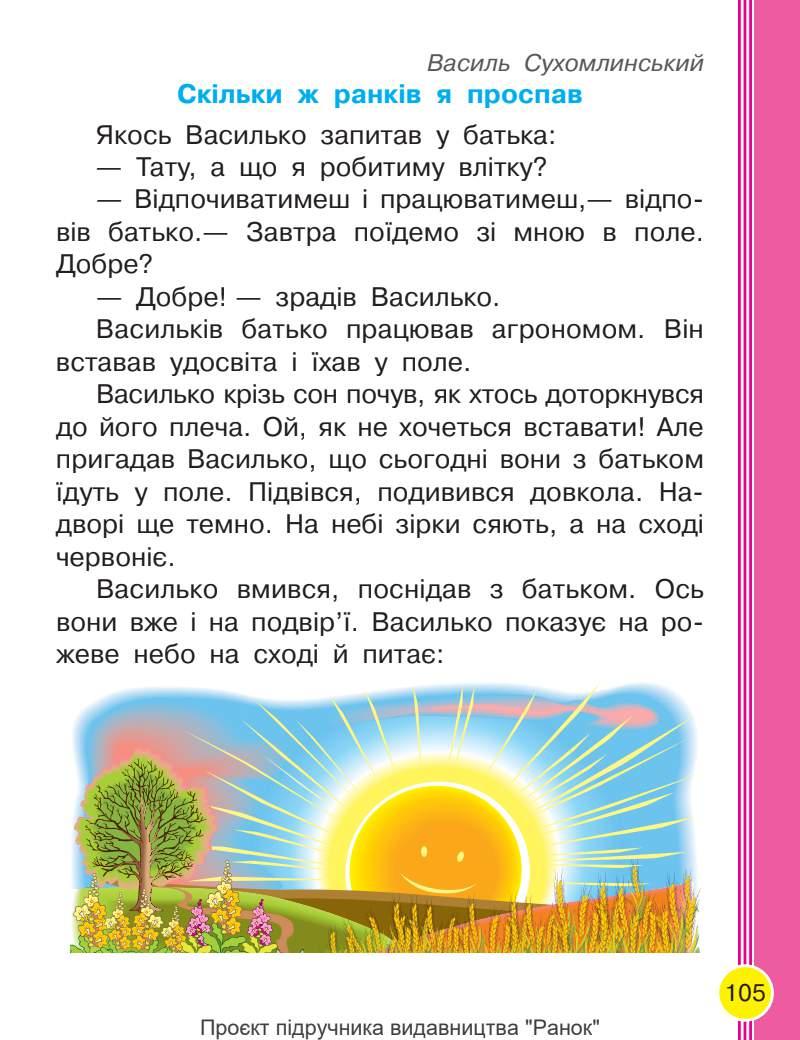 Василь Сухомлинський

Скільки ж ранків я проспав

Якось Василько запитав у батька:

— Тату, а що я робитиму влітку?

— Відпочиватимеш і працюватимеш,— відповів батько.— Завтра поїдемо зі мною в поле. Добре?

— Добре! — зрадів Василько.

Васильків батько працював агрономом. Він вставав удосвіта і їхав у поле.

Василько крізь сон почув, як хтось доторкнувся до його плеча. Ой, як не хочеться вставати! Але пригадав Василько, що сьогодні вони з батьком їдуть у поле. Підвівся, подивився довкола. Надворі ще темно. На небі зірки сяють, а на сході червоніє.

Василько вмився, поснідав з батьком. Ось вони вже і на подвір'ї. Василько показує на рожеве небо на сході й питає:

105

Проєкт підручника видавництва "Ранок"